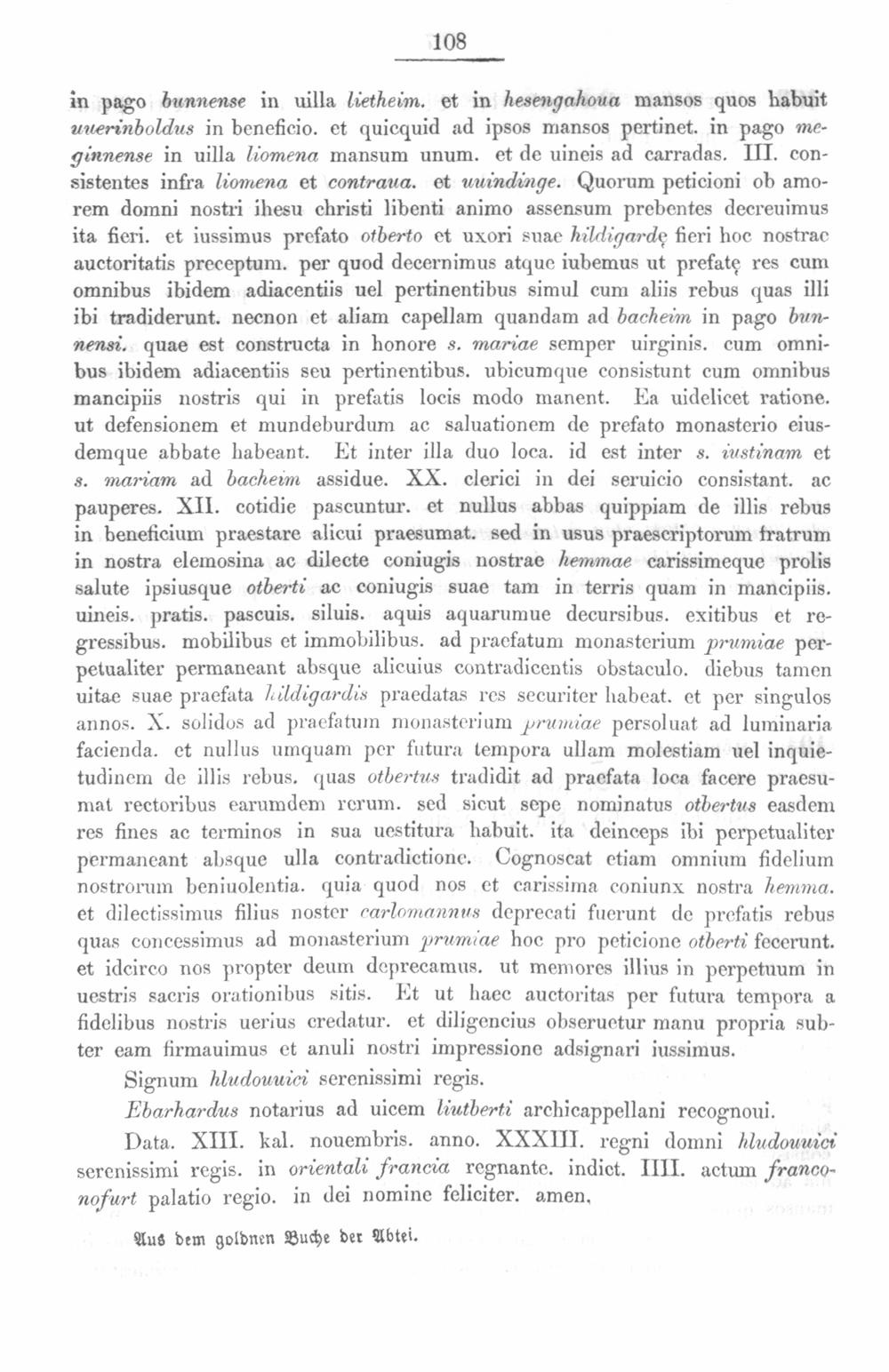 108

in pago bunnense in uilla lietheim. et in hesengahoua mansos quos habuit uuerinboldus in beneficio. et quicquid ad ipsos mansos pertinet. in pago meginnense in uilla liomena mansum unum. et de uineis ad carradas. III. consistentes infra liomena et contraua. et uuindinge. Quorum peticioni ob amorem domni nostri ihesu christi libenti animo assensum prebentes decreuimus ita fieri. et iussimus prefato otberto et uxori suae hildigardę fieri hoc nostrae auctoritatis preceptum. per quod decernimus atque iubemus ut prefatę res cum omnibus ibidem adiacentiis uel pertinentibus simul cum aliis rebus quas illi ibi tradiderunt. necnon et aliam capellam quandam ad bacheim in pago bunnensi. quae est constructa in honore s. mariae semper uirginis. cum omnibus ibidem adiacentiis seu pertinentibus. ubicumque consistunt cum omnibus mancipiis nostris qui in prefatis locis modo manent. Ea uidelicet ratione. ut defensionem et mundeburdum ac saluationem de prefato monasterio eiusdemque abbate habeant. Et inter illa duo loca. id est inter s. iustinam et s. mariam ad bacheim assidue. XX. clerici in dei seruicio consistant. ac pauperes. XII. cotidie pascuntur. et nullus abbas quippiam de illis rebus in beneficium praestare alicui praesumat. sed in usus praescriptorum fratrum in nostra elemosina ac dilecte coniugis nostrae hemmae carissimeque prolis salute ipsiusque otberti ac coniugis suae tam in terris quam in mancipiis. uineis. pratis. pascuis. siluis. aquis aquarumue decursibus. exitibus et regressibus. mobilibus et immobilibus. ad praefatum monasterium prumiae perpetualiter permaneant absque alicuius contradicentis obstaculo. diebus tamen uitae suae praefata hildigardis praedatas res securiter habeat. et per singulos annos. X. solidos ad praefatum monasterium prumiae persoluat ad luminaria facienda. et nullus umquam per futura tempora ullam molestiam uel inquietudinem de illis rebus. quas otbertus tradidit ad praefata loca facere praesumat rectoribus earumdem rerum. sed sicut sepe nominatus otbertus easdem res fines ac terminos in sua uestitura habuit. ita deinceps ibi perpetualiter permaneant absque ulla contradictione. Cognoscat etiam omnium fidelium nostrorum beniuolentia. quia quod nos et carissima coniunx nostra hemma. et dilectissimus filius noster carlomannus deprecati fuerunt de prefatis rebus quas concessimus ad monasterium prumiae hoc pro peticione otberti fecerunt. et idcirco nos propter deum deprecamus. ut memores illius in perpetuum in uestris sacris orationibus sitis. Et ut haec auctoritas per futura tempora a fidelibus nostris uerius credatur. et diligencius obseruetur manu propria subter eam firmauimus et anuli nostri impressione adsignari iussimus.

Signum hludouuici serenissimi regis.

Ebarhardus notarius ad uicem liutberti archicappellani recognoui.

Data. XIII. kal. nouembris. anno. XXXIII. regni domni hludouuici serenissimi regis. in orientali francia regnante. indict. IIII. actum franconofurt palatio regio. in dei nomine feliciter. amen.

Aus dem goldnen Buche der Abtei.